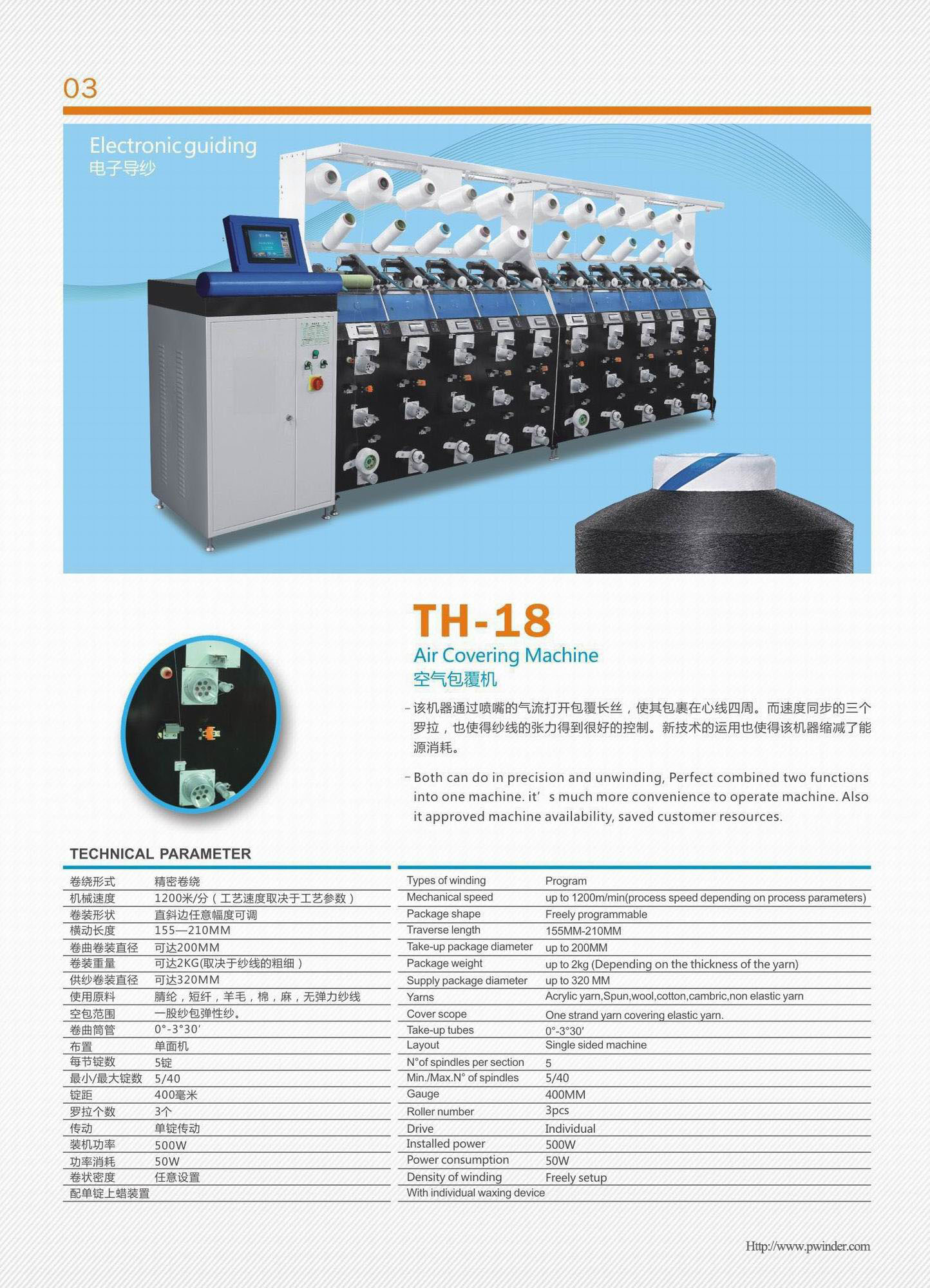 03

Electronic guiding
电子导纱

TH-18
Air Covering Machine
空气包覆机

- 该机器通过喷嘴的气流打开包覆长丝，使其包裹在心线四周。而速度同步的三个罗拉，也使得纱线的张力得到很好的控制。新技术的运用也使得该机器缩减了能源消耗。

- Both can do in precision and unwinding, Perfect combined two functions into one machine. it' s much more convenience to operate machine. Also it approved machine availability, saved customer resources.

TECHNICAL PARAMETER

| | |
|---|---|
| 卷绕形式 | 精密卷绕 |
| 机械速度 | 1200米/分（工艺速度取决于工艺参数） |
| 卷装形状 | 直斜边任意幅度可调 |
| 横动长度 | 155—210MM |
| 卷曲卷装直径 | 可达200MM |
| 卷装重量 | 可达2KG(取决于纱线的粗细） |
| 供纱卷装直径 | 可达320MM |
| 使用原料 | 腈纶，短纤，羊毛，棉，麻，无弹力纱线 |
| 空包范围 | 一股纱包弹性纱。 |
| 卷曲筒管 | 0°-3°30′ |
| 布置 | 单面机 |
| 每节锭数 | 5锭 |
| 最小/最大锭数 | 5/40 |
| 锭距 | 400毫米 |
| 罗拉个数 | 3个 |
| 传动 | 单锭传动 |
| 装机功率 | 500W |
| 功率消耗 | 50W |
| 卷状密度 | 任意设置 |
| 配单锭上蜡装置 | |

| | |
|---|---|
| Types of winding | Program |
| Mechanical speed | up to 1200m/min(process speed depending on process parameters) |
| Package shape | Freely programmable |
| Traverse length | 155MM-210MM |
| Take-up package diameter | up to 200MM |
| Package weight | up to 2kg (Depending on the thickness of the yarn) |
| Supply package diameter | up to 320 MM |
| Yarns | Acrylic yarn,Spun,wool,cotton,cambric,non elastic yarn |
| Cover scope | One strand yarn covering elastic yarn. |
| Take-up tubes | 0°-3°30′ |
| Layout | Single sided machine |
| N°of spindles per section | 5 |
| Min./Max.N° of spindles | 5/40 |
| Gauge | 400MM |
| Roller number | 3pcs |
| Drive | Individual |
| Installed power | 500W |
| Power consumption | 50W |
| Density of winding | Freely setup |
| With individual waxing device | |

Http://www.pwinder.com